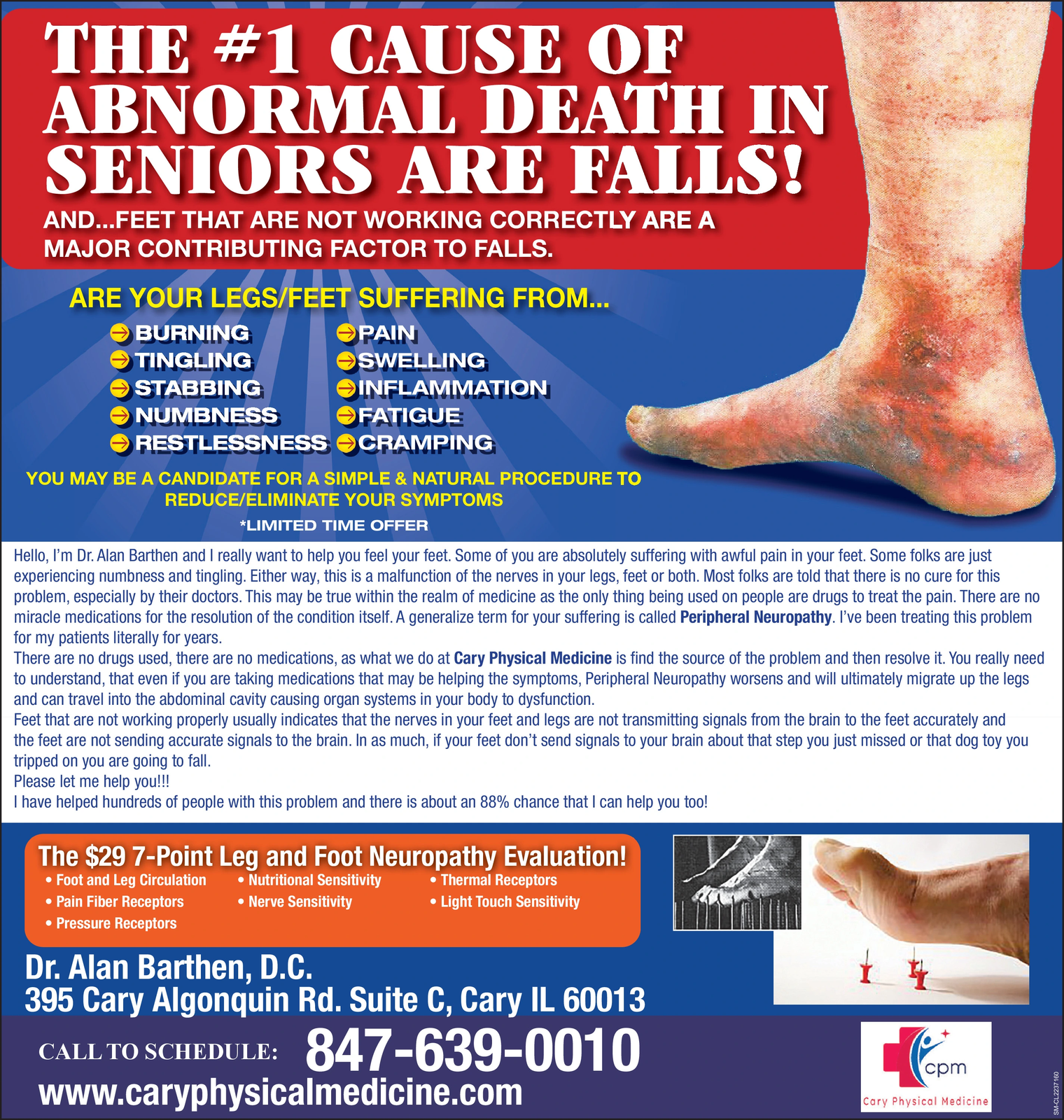 THE #1 CAUSE OF ABNORMAL DEATH IN SENIORS ARE FALLS!

AND...FEET THAT ARE NOT WORKING CORRECTLY ARE A MAJOR CONTRIBUTING FACTOR TO FALLS.

ARE YOUR LEGS/FEET SUFFERING FROM...

BURNING
TINGLING
STABBING
NUMBNESS
RESTLESSNESS

PAIN
SWELLING
INFLAMMATION
FATIGUE
CRAMPING

YOU MAY BE A CANDIDATE FOR A SIMPLE & NATURAL PROCEDURE TO REDUCE/ELIMINATE YOUR SYMPTOMS

*LIMITED TIME OFFER

Hello, I'm Dr. Alan Barthen and I really want to help you feel your feet. Some of you are absolutely suffering with awful pain in your feet. Some folks are just experiencing numbness and tingling. Either way, this is a malfunction of the nerves in your legs, feet or both. Most folks are told that there is no cure for this problem, especially by their doctors. This may be true within the realm of medicine as the only thing being used on people are drugs to treat the pain. There are no miracle medications for the resolution of the condition itself. A generalize term for your suffering is called Peripheral Neuropathy. I've been treating this problem for my patients literally for years.
There are no drugs used, there are no medications, as what we do at Cary Physical Medicine is find the source of the problem and then resolve it. You really need to understand, that even if you are taking medications that may be helping the symptoms, Peripheral Neuropathy worsens and will ultimately migrate up the legs and can travel into the abdominal cavity causing organ systems in your body to dysfunction.
Feet that are not working properly usually indicates that the nerves in your feet and legs are not transmitting signals from the brain to the feet accurately and the feet are not sending accurate signals to the brain. In as much, if your feet don't send signals to your brain about that step you just missed or that dog toy you tripped on you are going to fall.
Please let me help you!!!
I have helped hundreds of people with this problem and there is about an 88% chance that I can help you too!

The $29 7-Point Leg and Foot Neuropathy Evaluation!
• Foot and Leg Circulation
• Pain Fiber Receptors
• Pressure Receptors
• Nutritional Sensitivity
• Nerve Sensitivity
• Thermal Receptors
• Light Touch Sensitivity

Dr. Alan Barthen, D.C.
395 Cary Algonquin Rd. Suite C, Cary IL 60013

CALL TO SCHEDULE: 847-639-0010
www.caryphysicalmedicine.com

cpm
Cary Physical Medicine

SM-CL2237160